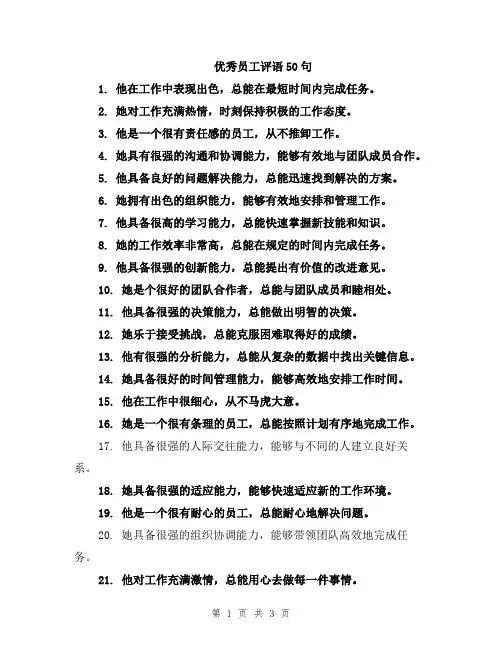 优秀员工评语50句

1. 他在工作中表现出色，总能在最短时间内完成任务。

2. 她对工作充满热情，时刻保持积极的工作态度。

3. 他是一个很有责任感的员工，从不推卸工作。

4. 她具有很强的沟通和协调能力，能够有效地与团队成员合作。

5. 他具备良好的问题解决能力，总能迅速找到解决的方案。

6. 她拥有出色的组织能力，能够有效地安排和管理工作。

7. 他具备很高的学习能力，总能快速掌握新技能和知识。

8. 她的工作效率非常高，总能在规定的时间内完成任务。

9. 他具备很强的创新能力，总能提出有价值的改进意见。

10. 她是个很好的团队合作者，总能与团队成员和睦相处。

11. 他具备很强的决策能力，总能做出明智的决策。

12. 她乐于接受挑战，总能克服困难取得好的成绩。

13. 他有很强的分析能力，总能从复杂的数据中找出关键信息。

14. 她具备很好的时间管理能力，能够高效地安排工作时间。

15. 他在工作中很细心，从不马虎大意。

16. 她是一个很有条理的员工，总能按照计划有序地完成工作。

17. 他具备很强的人际交往能力，能够与不同的人建立良好关系。

18. 她具备很强的适应能力，能够快速适应新的工作环境。

19. 他是一个很有耐心的员工，总能耐心地解决问题。

20. 她具备很强的组织协调能力，能够带领团队高效地完成任务。

21. 他对工作充满激情，总能用心去做每一件事情。

第 1 页 共 3 页